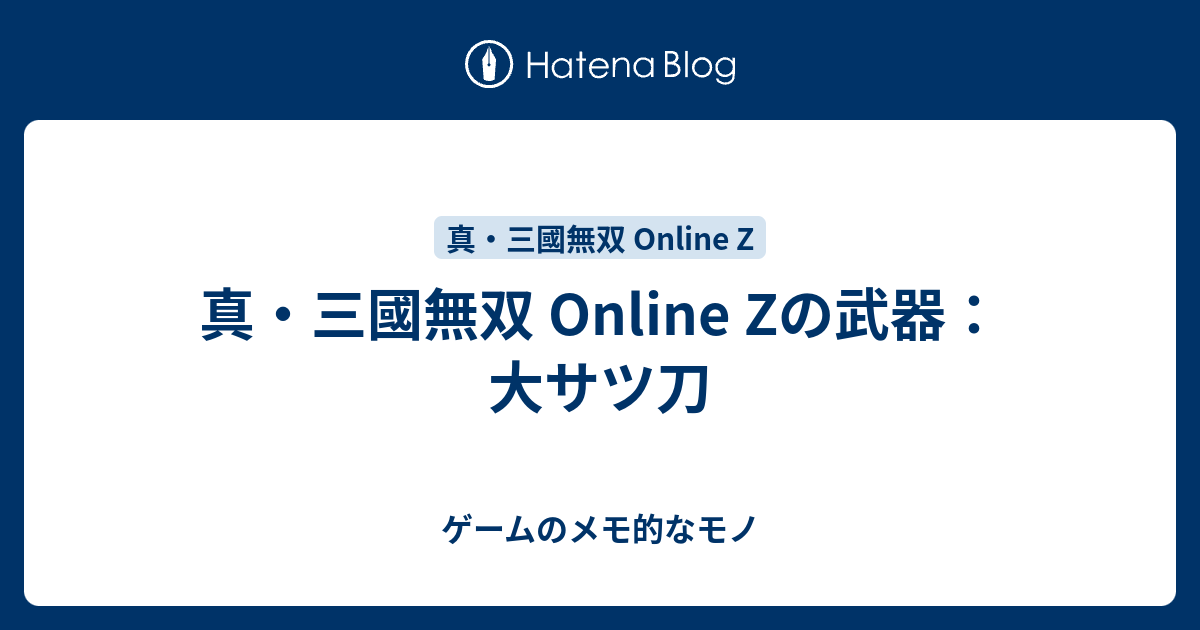 Hatena Blog

真・三國無双 Online Z

真・三國無双 Online Zの武器：大サツ刀

ゲームのメモ的なモノ